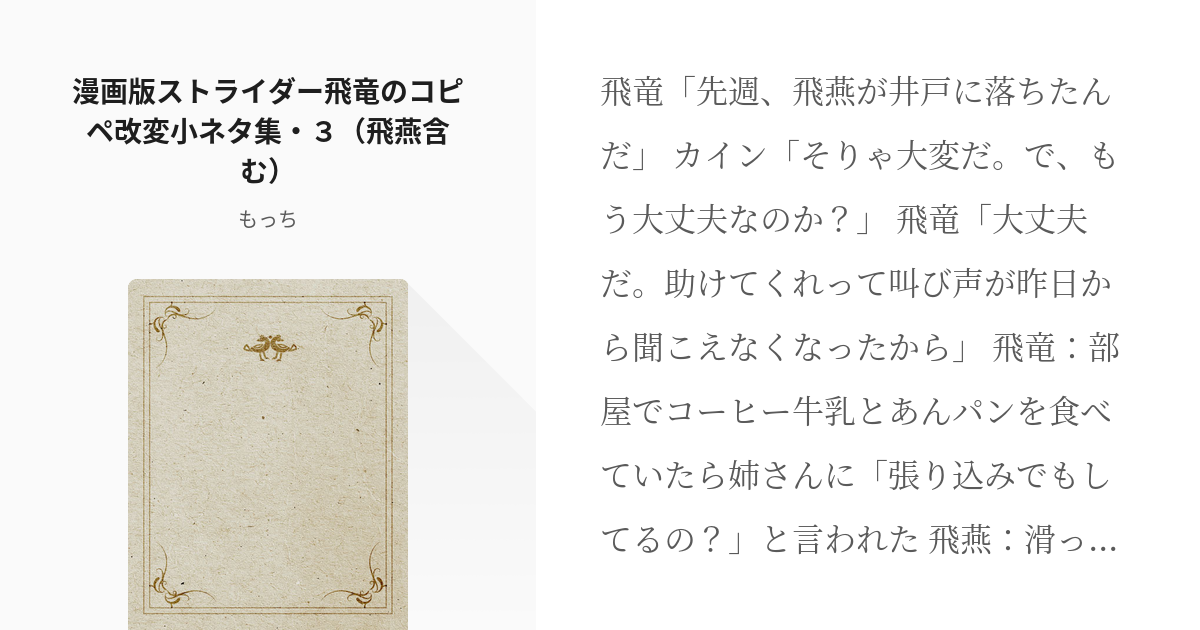 漫画版ストライダー飛竜のコピペ改変小ネタ集・３（飛燕含む）

もっち

飛竜「先週、飛燕が井戸に落ちたんだ」 カイン「そりゃ大変だ。で、もう大丈夫なのか？」 飛竜「大丈夫だ。助けてくれって叫び声が昨日から聞こえなくなったから」 飛竜：部屋でコーヒー牛乳とあんパンを食べていたら姉さんに「張り込みでもしてるの？」と言われた 飛燕：滑っ…